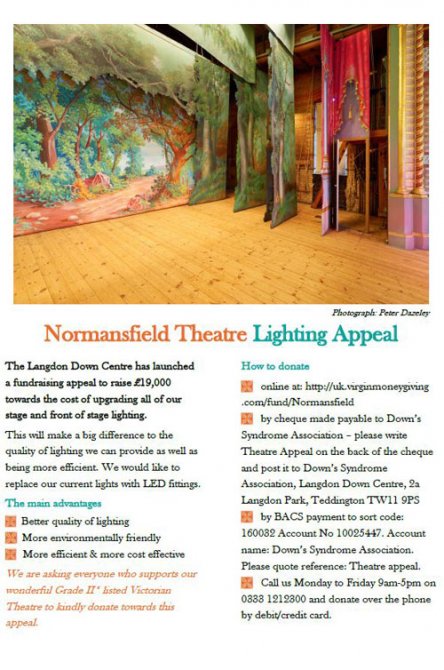 Photograph: Peter Dazeley

Normansfield Theatre Lighting Appeal

The Langdon Down Centre has launched a fundraising appeal to raise £19,000 towards the cost of upgrading all of our stage and front of stage lighting.

This will make a big difference to the quality of lighting we can provide as well as being more efficient. We would like to replace our current lights with LED fittings.

The main advantages

Better quality of lighting

More environmentally friendly

More efficient & more cost effective

We are asking everyone who supports our wonderful Grade II* listed Victorian Theatre to kindly donate towards this appeal.

How to donate

online at: http://uk.virginmoneygiving.com/fund/Normansfield

by cheque made payable to Down's Syndrome Association – please write Theatre Appeal on the back of the cheque and post it to Down's Syndrome Association, Langdon Down Centre, 2a Langdon Park, Teddington TW11 9PS

by BACS payment to sort code: 160032 Account No 10025447. Account name: Down's Syndrome Association. Please quote reference: Theatre appeal.

Call us Monday to Friday 9am-5pm on 0333 1212300 and donate over the phone by debit/credit card.